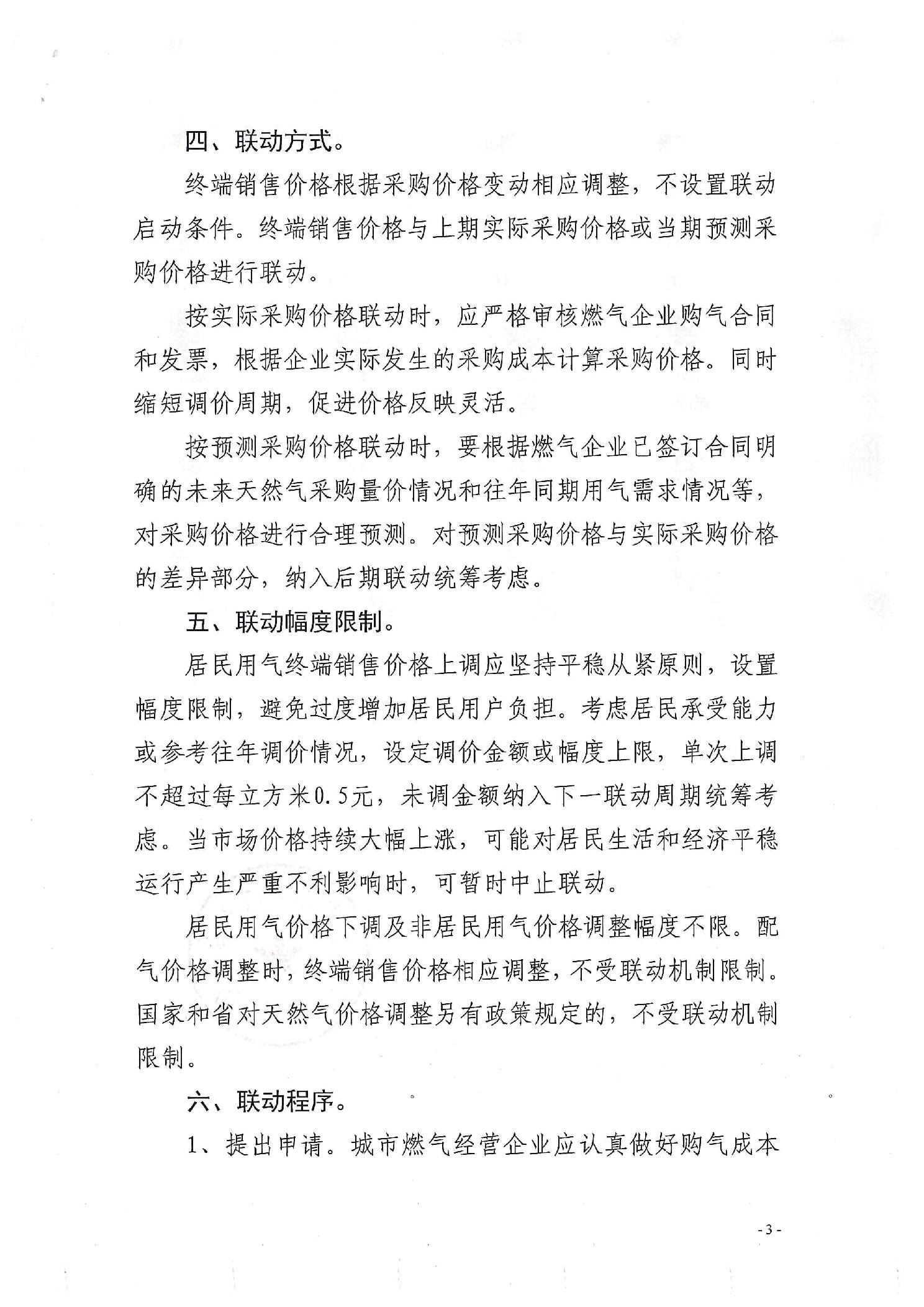 四、联动方式。

终端销售价格根据采购价格变动相应调整，不设置联动启动条件。终端销售价格与上期实际采购价格或当期预测采购价格进行联动。

按实际采购价格联动时，应严格审核燃气企业购气合同和发票，根据企业实际发生的采购成本计算采购价格。同时缩短调价周期，促进价格反映灵活。

按预测采购价格联动时，要根据燃气企业已签订合同明确的未来天然气采购量价情况和往年同期用气需求情况等，对采购价格进行合理预测。对预测采购价格与实际采购价格的差异部分，纳入后期联动统筹考虑。

五、联动幅度限制。

居民用气终端销售价格上调应坚持平稳从紧原则，设置幅度限制，避免过度增加居民用户负担。考虑居民承受能力或参考往年调价情况，设定调价金额或幅度上限，单次上调不超过每立方米0.5元，未调金额纳入下一联动周期统筹考虑。当市场价格持续大幅上涨，可能对居民生活和经济平稳运行产生严重不利影响时，可暂时中止联动。

居民用气价格下调及非居民用气价格调整幅度不限。配气价格调整时，终端销售价格相应调整，不受联动机制限制。国家和省对天然气价格调整另有政策规定的，不受联动机制限制。

六、联动程序。

1、提出申请。城市燃气经营企业应认真做好购气成本

- 3 -